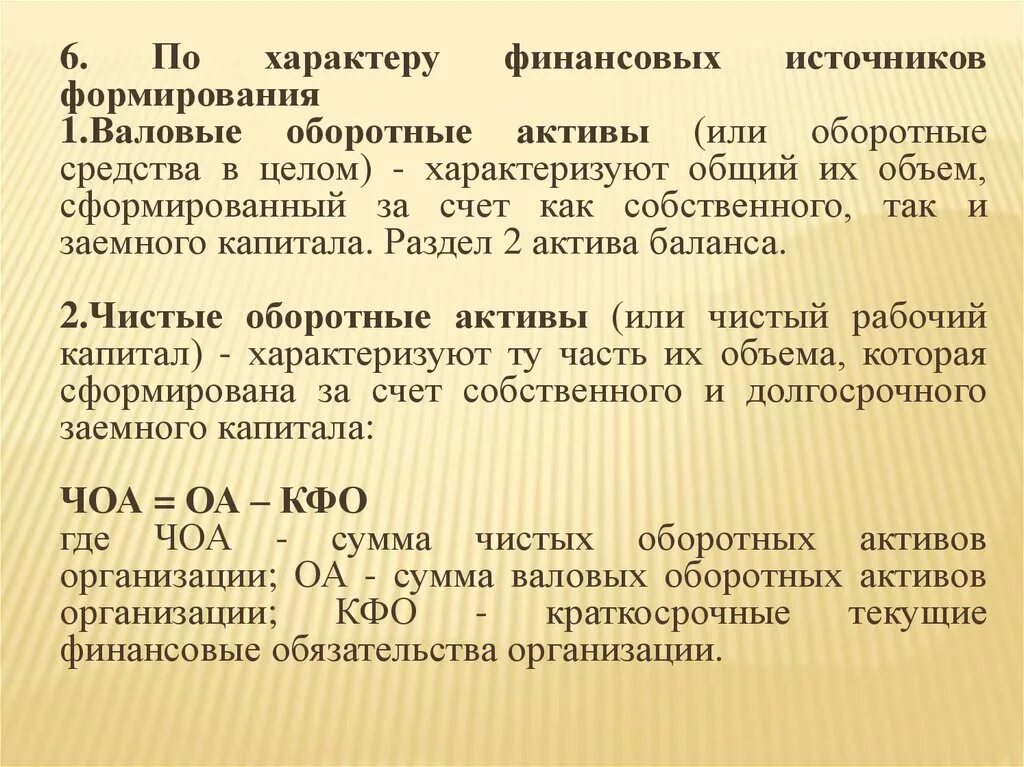 6. По характеру финансовых источников формирования
1.Валовые оборотные активы (или оборотные средства в целом) - характеризуют общий их объем, сформированный за счет как собственного, так и заемного капитала. Раздел 2 актива баланса.

2.Чистые оборотные активы (или чистый рабочий капитал) - характеризуют ту часть их объема, которая сформирована за счет собственного и долгосрочного заемного капитала:

ЧОА = ОА – КФО
где ЧОА - сумма чистых оборотных активов организации; ОА - сумма валовых оборотных активов организации; КФО - краткосрочные текущие финансовые обязательства организации.